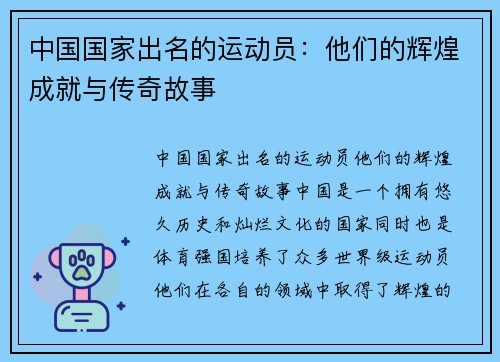 中国国家出名的运动员：他们的辉煌成就与传奇故事

中国国家出名的运动员他们的辉煌成就与传奇故事中国是一个拥有悠久历史和灿烂文化的国家同时也是体育强国培养了众多世界级运动员他们在各自的领域中取得了辉煌的